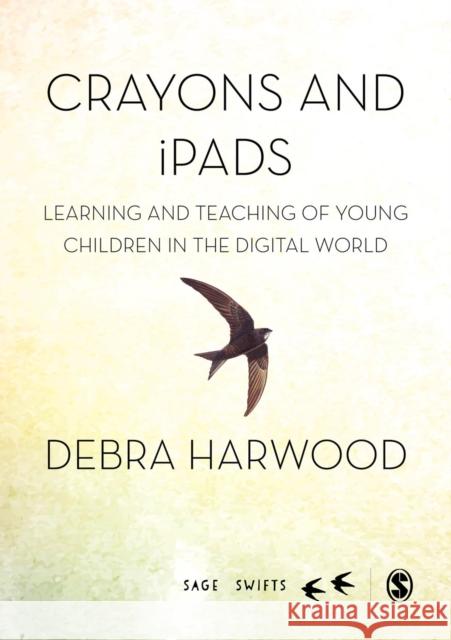 CRAYONS AND iPADS

LEARNING AND TEACHING OF YOUNG CHILDREN IN THE DIGITAL WORLD

DEBRA HARWOOD

SAGE SWIFTS